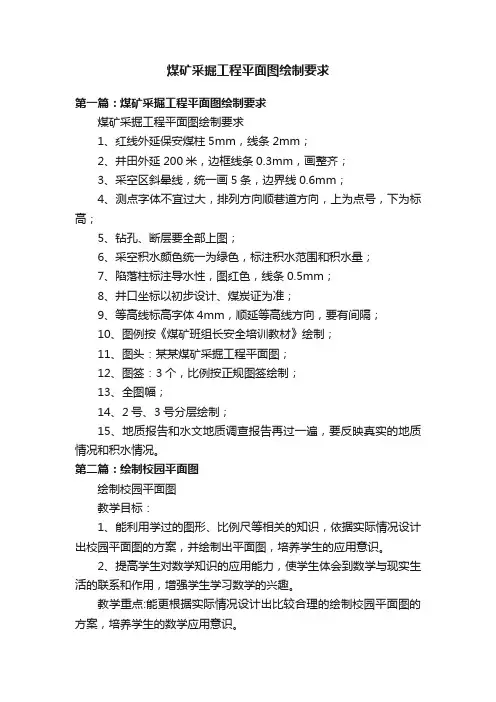 煤矿采掘工程平面图绘制要求

第一篇：煤矿采掘工程平面图绘制要求

煤矿采掘工程平面图绘制要求

1、红线外延保安煤柱 5mm，线条 2mm；

2、井田外延 200 米，边框线条 0.3mm，画整齐；

3、采空区斜晕线，统一画 5 条，边界线 0.6mm；

4、测点字体不宜过大，排列方向顺巷道方向，上为点号，下为标高；

5、钻孔、断层要全部上图；

6、采空积水颜色统一为绿色，标注积水范围和积水量；

7、陷落柱标注导水性，图红色，线条 0.5mm；

8、井口坐标以初步设计、煤炭证为准；

9、等高线标高字体 4mm，顺延等高线方向，要有间隔；

10、图例按《煤矿班组长安全培训教材》绘制；

11、图头：某某煤矿采掘工程平面图；

12、图签：3 个，比例按正规图签绘制；

13、全图幅；

14、2 号、3 号分层绘制；

15、地质报告和水文地质调查报告再过一遍，要反映真实的地质情况和积水情况。

第二篇：绘制校园平面图

绘制校园平面图

教学目标：

1、能利用学过的图形、比例尺等相关的知识，依据实际情况设计出校园平面图的方案，并绘制出平面图，培养学生的应用意识。

2、提高学生对数学知识的应用能力，使学生体会到数学与现实生活的联系和作用，增强学生学习数学的兴趣。

教学重点:能更根据实际情况设计出比较合理的绘制校园平面图的方案，培养学生的数学应用意识。